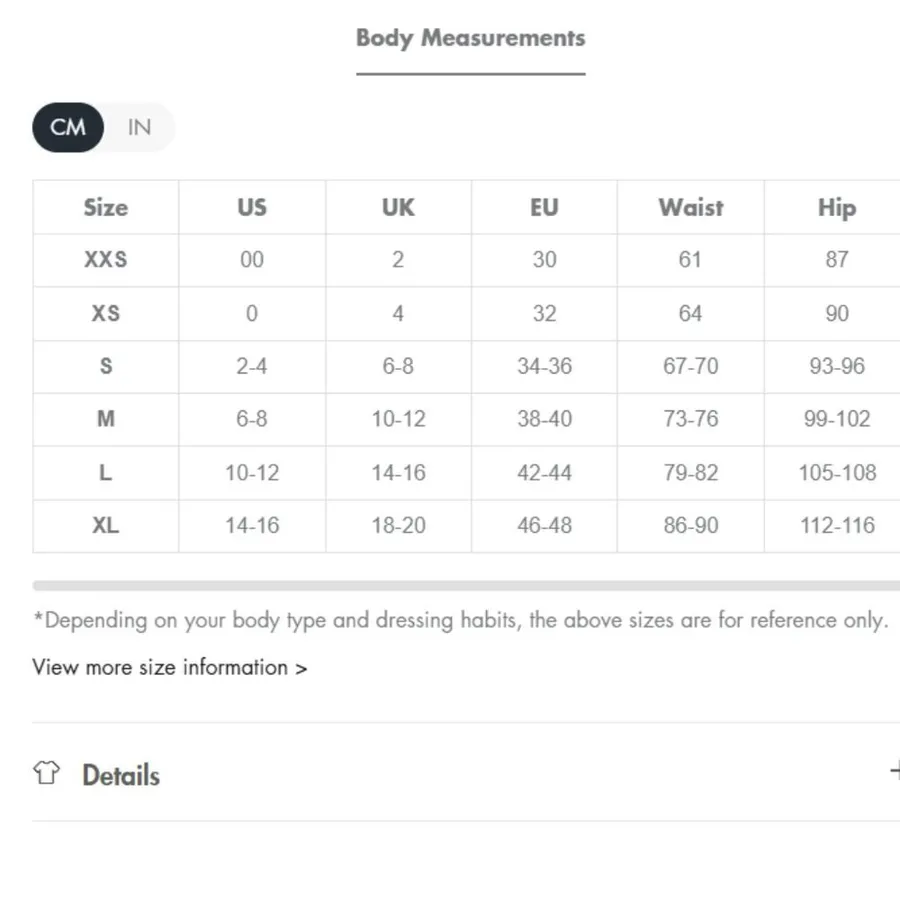 Body Measurements

CM IN

| Size | US | UK | EU | Waist | Hip |
|---|---|---|---|---|---|
| XXS | 00 | 2 | 30 | 61 | 87 |
| XS | 0 | 4 | 32 | 64 | 90 |
| S | 2-4 | 6-8 | 34-36 | 67-70 | 93-96 |
| M | 6-8 | 10-12 | 38-40 | 73-76 | 99-102 |
| L | 10-12 | 14-16 | 42-44 | 79-82 | 105-108 |
| XL | 14-16 | 18-20 | 46-48 | 86-90 | 112-116 |

*Depending on your body type and dressing habits, the above sizes are for reference only.

View more size information >

Details